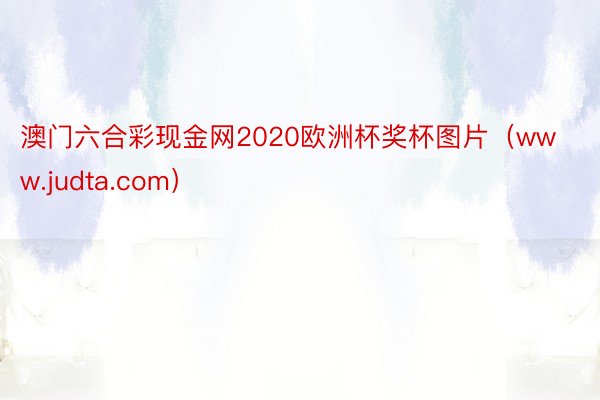 澳门六合彩现金网2020欧洲杯奖杯图片（www.judta.com）